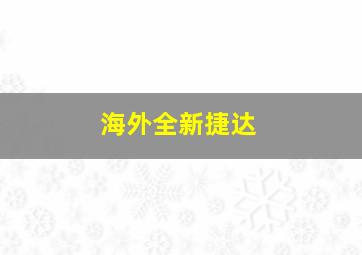 海外全新捷达